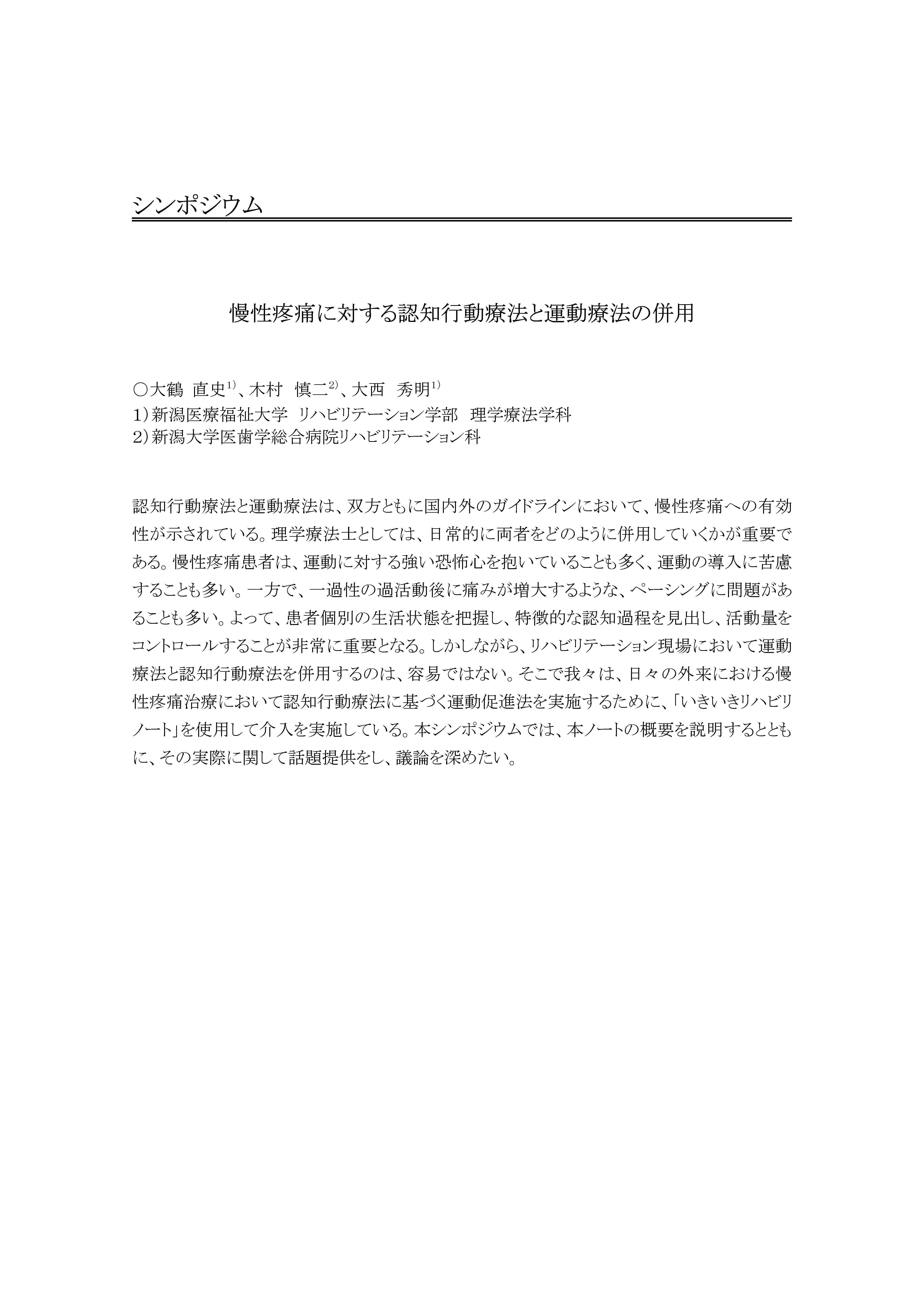 シンポジウム

慢性疼痛に対する認知行動療法と運動療法の併用

○大鶴 直史$^{1)}$、木村 慎二$^{2)}$、大西 秀明$^{1)}$
1）新潟医療福祉大学 リハビリテーション学部 理学療法学科
2）新潟大学医歯学総合病院リハビリテーション科

認知行動療法と運動療法は、双方ともに国内外のガイドラインにおいて、慢性疼痛への有効性が示されている。理学療法士としては、日常的に両者をどのように併用していくかが重要である。慢性疼痛患者は、運動に対する強い恐怖心を抱いていることも多く、運動の導入に苦慮することも多い。一方で、一過性の過活動後に痛みが増大するような、ペーシングに問題があることも多い。よって、患者個別の生活状態を把握し、特徴的な認知過程を見出し、活動量をコントロールすることが非常に重要となる。しかしながら、リハビリテーション現場において運動療法と認知行動療法を併用するのは、容易ではない。そこで我々は、日々の外来における慢性疼痛治療において認知行動療法に基づく運動促進法を実施するために、「いきいきリハビリノート」を使用して介入を実施している。本シンポジウムでは、本ノートの概要を説明するとともに、その実際に関して話題提供をし、議論を深めたい。